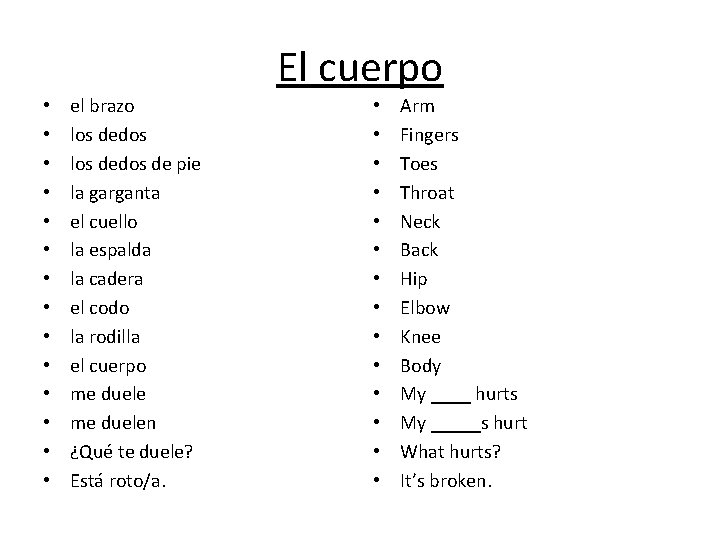 El cuerpo

• el brazo
• los dedos
• los dedos de pie
• la garganta
• el cuello
• la espalda
• la cadera
• el codo
• la rodilla
• el cuerpo
• me duele
• me duelen
• ¿Qué te duele?
• Está roto/a.

• Arm
• Fingers
• Toes
• Throat
• Neck
• Back
• Hip
• Elbow
• Knee
• Body
• My ____ hurts
• My _____s hurt
• What hurts?
• It's broken.